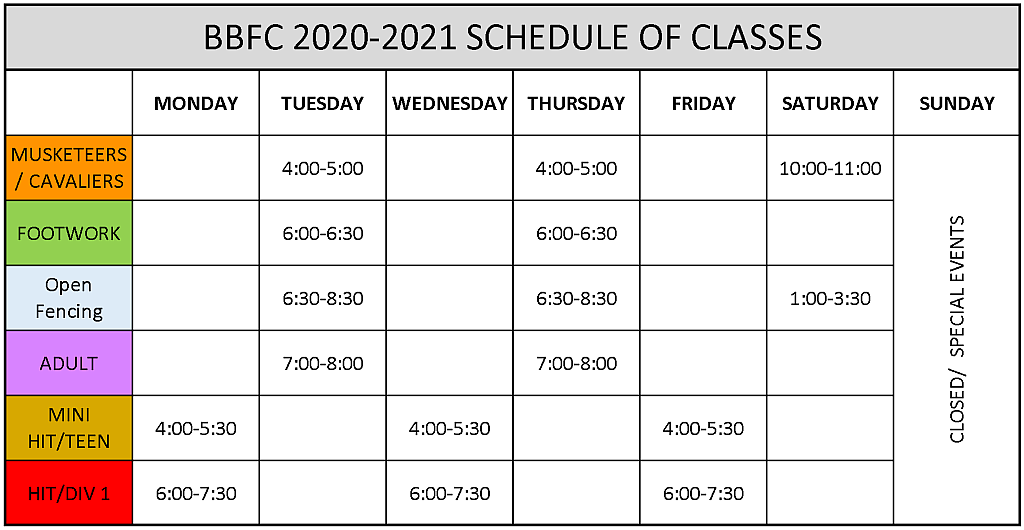 BBFC 2020-2021 SCHEDULE OF CLASSES

| | MONDAY | TUESDAY | WEDNESDAY | THURSDAY | FRIDAY | SATURDAY | SUNDAY |
|---|---|---|---|---|---|---|---|
| MUSKETEERS / CAVALIERS | | 4:00-5:00 | | 4:00-5:00 | | 10:00-11:00 | CLOSED/ SPECIAL EVENTS |
| FOOTWORK | | 6:00-6:30 | | 6:00-6:30 | | | |
| Open Fencing | | 6:30-8:30 | | 6:30-8:30 | | 1:00-3:30 | |
| ADULT | | 7:00-8:00 | | 7:00-8:00 | | | |
| MINI HIT/TEEN | 4:00-5:30 | | 4:00-5:30 | | 4:00-5:30 | | |
| HIT/DIV 1 | 6:00-7:30 | | 6:00-7:30 | | 6:00-7:30 | | |